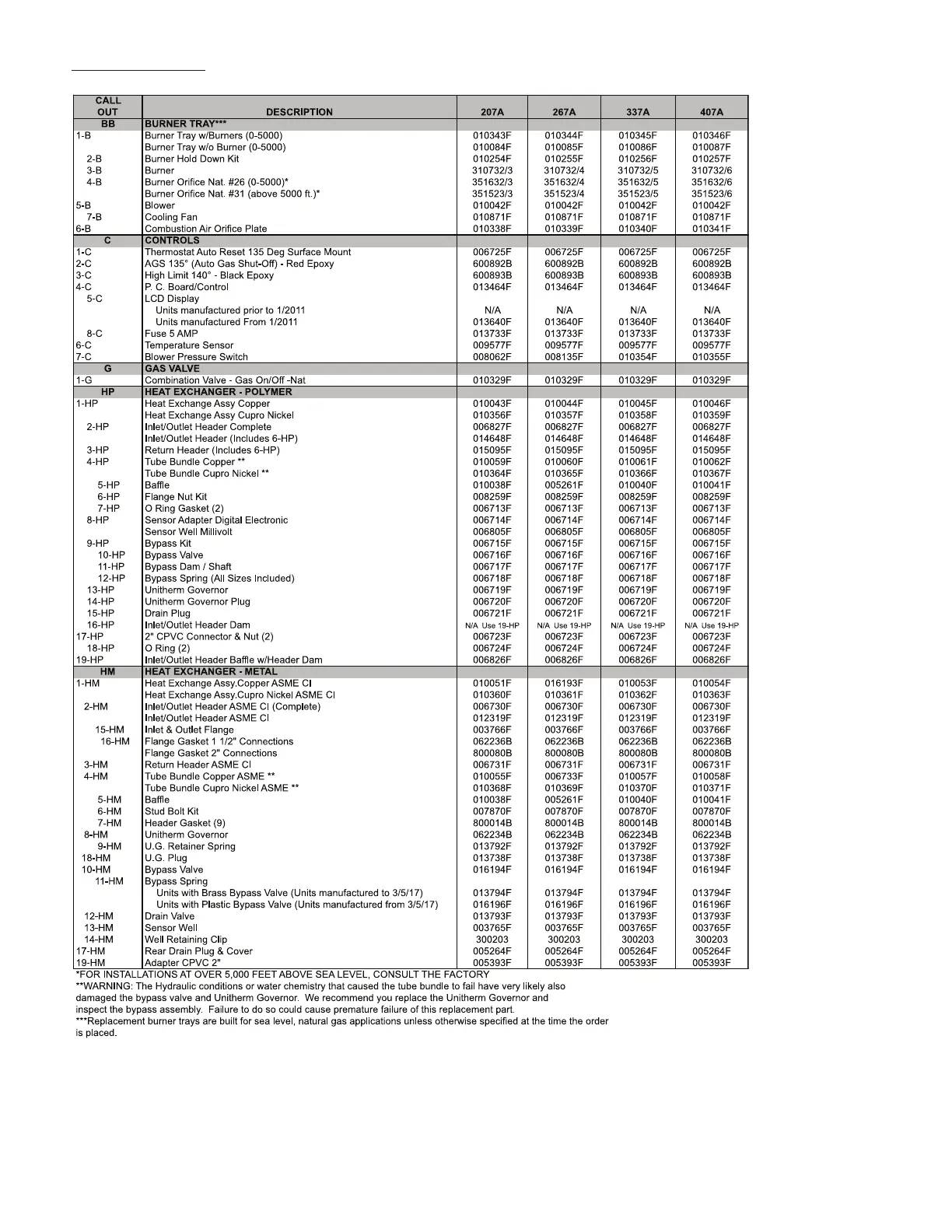 | CALL OUT | DESCRIPTION | 207A | 267A | 337A | 407A |
|---|---|---|---|---|---|
| BB | BURNER TRAY*** | | | | |
| 1-B | Burner Tray w/Burners (0-5000) | 010343F | 010344F | 010345F | 010346F |
| | Burner Tray w/o Burner (0-5000) | 010084F | 010085F | 010086F | 010087F |
| 2-B | Burner Hold Down Kit | 010254F | 010255F | 010256F | 010257F |
| 3-B | Burner | 310732/3 | 310732/4 | 310732/5 | 310732/6 |
| 4-B | Burner Orifice Nat. #26 (0-5000)* | 351632/3 | 351632/4 | 351632/5 | 351632/6 |
| | Burner Orifice Nat. #31 (above 5000 ft.)* | 351523/3 | 351523/4 | 351523/5 | 351523/6 |
| 5-B | Blower | 010042F | 010042F | 010042F | 010042F |
| 7-B | Cooling Fan | 010871F | 010871F | 010871F | 010871F |
| 6-B | Combustion Air Orifice Plate | 010338F | 010339F | 010340F | 010341F |
| C | CONTROLS | | | | |
| 1-C | Thermostat Auto Reset 135 Deg Surface Mount | 006725F | 006725F | 006725F | 006725F |
| 2-C | AGS 135° (Auto Gas Shut-Off) - Red Epoxy | 600892B | 600892B | 600892B | 600892B |
| 3-C | High Limit 140° - Black Epoxy | 600893B | 600893B | 600893B | 600893B |
| 4-C | P. C. Board/Control | 013464F | 013464F | 013464F | 013464F |
| 5-C | LCD Display | | | | |
| | Units manufactured prior to 1/2011 | N/A | N/A | N/A | N/A |
| | Units manufactured From 1/2011 | 013640F | 013640F | 013640F | 013640F |
| 8-C | Fuse 5 AMP | 013733F | 013733F | 013733F | 013733F |
| 6-C | Temperature Sensor | 009577F | 009577F | 009577F | 009577F |
| 7-C | Blower Pressure Switch | 008062F | 008135F | 010354F | 010355F |
| G | GAS VALVE | | | | |
| 1-G | Combination Valve - Gas On/Off -Nat | 010329F | 010329F | 010329F | 010329F |
| HP | HEAT EXCHANGER - POLYMER | | | | |
| 1-HP | Heat Exchange Assy Copper | 010043F | 010044F | 010045F | 010046F |
| | Heat Exchange Assy Cupro Nickel | 010356F | 010357F | 010358F | 010359F |
| 2-HP | Inlet/Outlet Header Complete | 006827F | 006827F | 006827F | 006827F |
| | Inlet/Outlet Header (Includes 6-HP) | 014648F | 014648F | 014648F | 014648F |
| 3-HP | Return Header (Includes 6-HP) | 015095F | 015095F | 015095F | 015095F |
| 4-HP | Tube Bundle Copper ** | 010059F | 010060F | 010061F | 010062F |
| | Tube Bundle Cupro Nickel ** | 010364F | 010365F | 010366F | 010367F |
| 5-HP | Baffle | 010038F | 005261F | 010040F | 010041F |
| 6-HP | Flange Nut Kit | 008259F | 008259F | 008259F | 008259F |
| 7-HP | O Ring Gasket (2) | 006713F | 006713F | 006713F | 006713F |
| 8-HP | Sensor Adapter Digital Electronic | 006714F | 006714F | 006714F | 006714F |
| | Sensor Well Millivolt | 006805F | 006805F | 006805F | 006805F |
| 9-HP | Bypass Kit | 006715F | 006715F | 006715F | 006715F |
| 10-HP | Bypass Valve | 006716F | 006716F | 006716F | 006716F |
| 11-HP | Bypass Dam / Shaft | 006717F | 006717F | 006717F | 006717F |
| 12-HP | Bypass Spring (All Sizes Included) | 006718F | 006718F | 006718F | 006718F |
| 13-HP | Unitherm Governor | 006719F | 006719F | 006719F | 006719F |
| 14-HP | Unitherm Governor Plug | 006720F | 006720F | 006720F | 006720F |
| 15-HP | Drain Plug | 006721F | 006721F | 006721F | 006721F |
| 16-HP | Inlet/Outlet Header Dam | N/A Use 19-HP | N/A Use 19-HP | N/A Use 19-HP | N/A Use 19-HP |
| 17-HP | 2" CPVC Connector & Nut (2) | 006723F | 006723F | 006723F | 006723F |
| 18-HP | O Ring (2) | 006724F | 006724F | 006724F | 006724F |
| 19-HP | Inlet/Outlet Header Baffle w/Header Dam | 006826F | 006826F | 006826F | 006826F |
| HM | HEAT EXCHANGER - METAL | | | | |
| 1-HM | Heat Exchange Assy.Copper ASME CI | 010051F | 016193F | 010053F | 010054F |
| | Heat Exchange Assy.Cupro Nickel ASME CI | 010360F | 010361F | 010362F | 010363F |
| 2-HM | Inlet/Outlet Header ASME CI (Complete) | 006730F | 006730F | 006730F | 006730F |
| | Inlet/Outlet Header ASME CI | 012319F | 012319F | 012319F | 012319F |
| 15-HM | Inlet & Outlet Flange | 003766F | 003766F | 003766F | 003766F |
| 16-HM | Flange Gasket 1 1/2" Connections | 062236B | 062236B | 062236B | 062236B |
| | Flange Gasket 2" Connections | 800080B | 800080B | 800080B | 800080B |
| 3-HM | Return Header ASME CI | 006731F | 006731F | 006731F | 006731F |
| 4-HM | Tube Bundle Copper ASME ** | 010055F | 006733F | 010057F | 010058F |
| | Tube Bundle Cupro Nickel ASME ** | 010368F | 010369F | 010370F | 010371F |
| 5-HM | Baffle | 010038F | 005261F | 010040F | 010041F |
| 6-HM | Stud Bolt Kit | 007870F | 007870F | 007870F | 007870F |
| 7-HM | Header Gasket (9) | 800014B | 800014B | 800014B | 800014B |
| 8-HM | Unitherm Governor | 062234B | 062234B | 062234B | 062234B |
| 9-HM | U.G. Retainer Spring | 013792F | 013792F | 013792F | 013792F |
| 18-HM | U.G. Plug | 013738F | 013738F | 013738F | 013738F |
| 10-HM | Bypass Valve | 016194F | 016194F | 016194F | 016194F |
| 11-HM | Bypass Spring | | | | |
| | Units with Brass Bypass Valve (Units manufactured to 3/5/17) | 013794F | 013794F | 013794F | 013794F |
| | Units with Plastic Bypass Valve (Units manufactured from 3/5/17) | 016196F | 016196F | 016196F | 016196F |
| 12-HM | Drain Valve | 013793F | 013793F | 013793F | 013793F |
| 13-HM | Sensor Well | 003765F | 003765F | 003765F | 003765F |
| 14-HM | Well Retaining Clip | 300203 | 300203 | 300203 | 300203 |
| 17-HM | Rear Drain Plug & Cover | 005264F | 005264F | 005264F | 005264F |
| 19-HM | Adapter CPVC 2" | 005393F | 005393F | 005393F | 005393F |

*FOR INSTALLATIONS AT OVER 5,000 FEET ABOVE SEA LEVEL, CONSULT THE FACTORY
**WARNING: The Hydraulic conditions or water chemistry that caused the tube bundle to fail have very likely also damaged the bypass valve and Unitherm Governor. We recommend you replace the Unitherm Governor and inspect the bypass assembly. Failure to do so could cause premature failure of this replacement part.
***Replacement burner trays are built for sea level, natural gas applications unless otherwise specified at the time the order is placed.